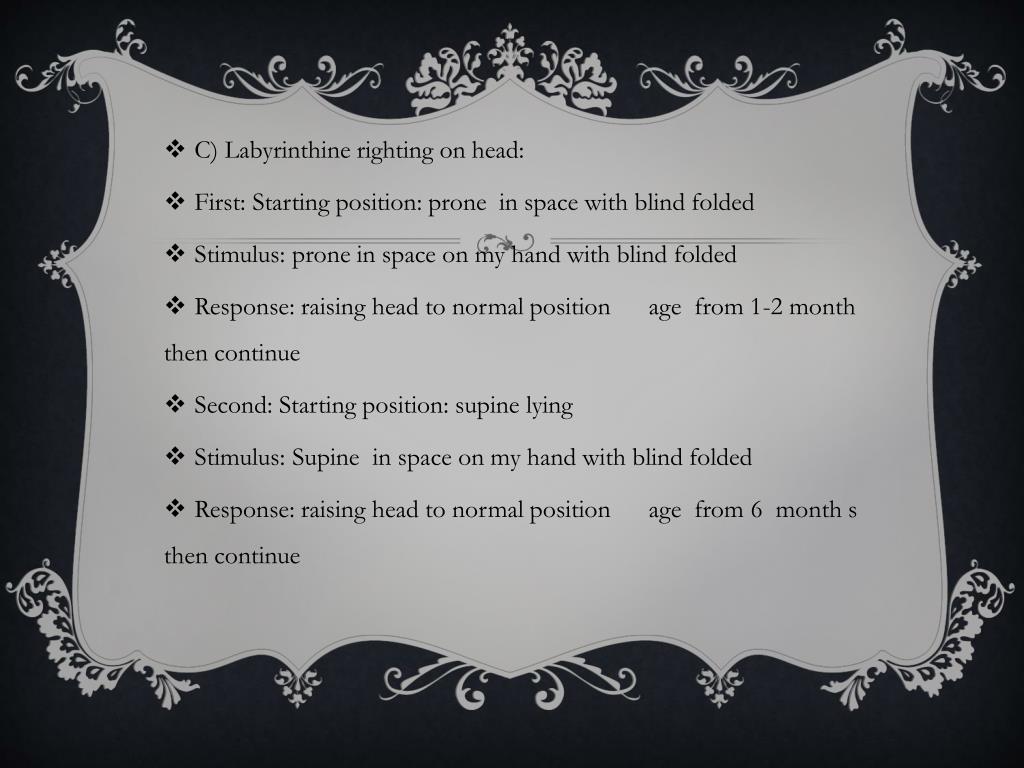 ❖ C) Labyrinthine righting on head:

❖ First: Starting position: prone in space with blind folded

❖ Stimulus: prone in space on my hand with blind folded

❖ Response: raising head to normal position age from 1-2 month then continue

❖ Second: Starting position: supine lying

❖ Stimulus: Supine in space on my hand with blind folded

❖ Response: raising head to normal position age from 6 month s then continue